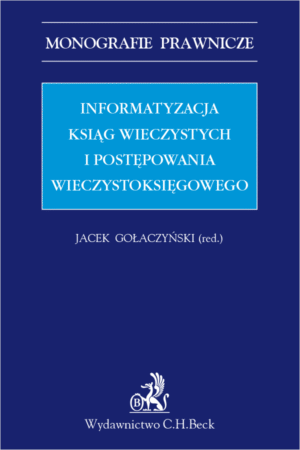 MONOGRAFIE PRAWNICZE

INFORMATYZACJA KSIĄG WIECZYSTYCH I POSTĘPOWANIA WIECZYSTOKSIĘGOWEGO

JACEK GOŁACZYŃSKI (red.)

B

Wydawnictwo C.H.Beck